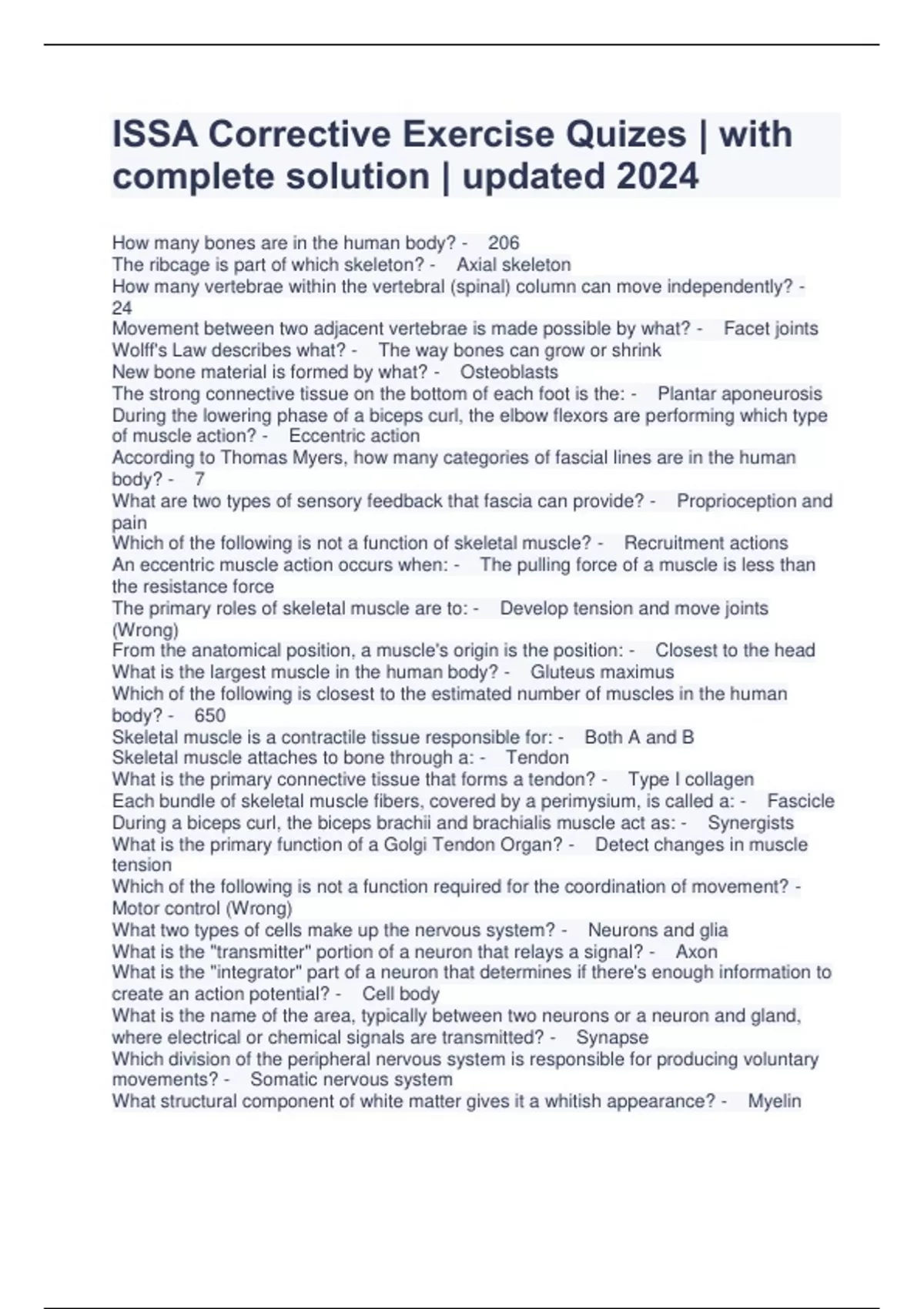 ISSA Corrective Exercise Quizes | with complete solution | updated 2024

How many bones are in the human body? - 206
The ribcage is part of which skeleton? - Axial skeleton
How many vertebrae within the vertebral (spinal) column can move independently? - 24
Movement between two adjacent vertebrae is made possible by what? - Facet joints
Wolff's Law describes what? - The way bones can grow or shrink
New bone material is formed by what? - Osteoblasts
The strong connective tissue on the bottom of each foot is the: - Plantar aponeurosis
During the lowering phase of a biceps curl, the elbow flexors are performing which type of muscle action? - Eccentric action
According to Thomas Myers, how many categories of fascial lines are in the human body? - 7
What are two types of sensory feedback that fascia can provide? - Proprioception and pain
Which of the following is not a function of skeletal muscle? - Recruitment actions
An eccentric muscle action occurs when: - The pulling force of a muscle is less than the resistance force
The primary roles of skeletal muscle are to: - Develop tension and move joints (Wrong)
From the anatomical position, a muscle's origin is the position: - Closest to the head
What is the largest muscle in the human body? - Gluteus maximus
Which of the following is closest to the estimated number of muscles in the human body? - 650
Skeletal muscle is a contractile tissue responsible for: - Both A and B
Skeletal muscle attaches to bone through a: - Tendon
What is the primary connective tissue that forms a tendon? - Type I collagen
Each bundle of skeletal muscle fibers, covered by a perimysium, is called a: - Fascicle
During a biceps curl, the biceps brachii and brachialis muscle act as: - Synergists
What is the primary function of a Golgi Tendon Organ? - Detect changes in muscle tension
Which of the following is not a function required for the coordination of movement? - Motor control (Wrong)
What two types of cells make up the nervous system? - Neurons and glia
What is the "transmitter" portion of a neuron that relays a signal? - Axon
What is the "integrator" part of a neuron that determines if there's enough information to create an action potential? - Cell body
What is the name of the area, typically between two neurons or a neuron and gland, where electrical or chemical signals are transmitted? - Synapse
Which division of the peripheral nervous system is responsible for producing voluntary movements? - Somatic nervous system
What structural component of white matter gives it a whitish appearance? - Myelin